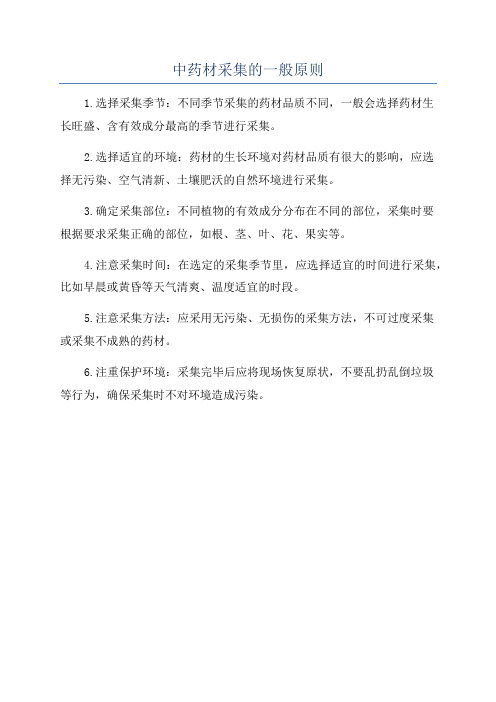 中药材采集的一般原则

1.选择采集季节：不同季节采集的药材品质不同，一般会选择药材生长旺盛、含有效成分最高的季节进行采集。

2.选择适宜的环境：药材的生长环境对药材品质有很大的影响，应选择无污染、空气清新、土壤肥沃的自然环境进行采集。

3.确定采集部位：不同植物的有效成分分布在不同的部位，采集时要根据要求采集正确的部位，如根、茎、叶、花、果实等。

4.注意采集时间：在选定的采集季节里，应选择适宜的时间进行采集，比如早晨或黄昏等天气清爽、温度适宜的时段。

5.注意采集方法：应采用无污染、无损伤的采集方法，不可过度采集或采集不成熟的药材。

6.注重保护环境：采集完毕后应将现场恢复原状，不要乱扔乱倒垃圾等行为，确保采集时不对环境造成污染。